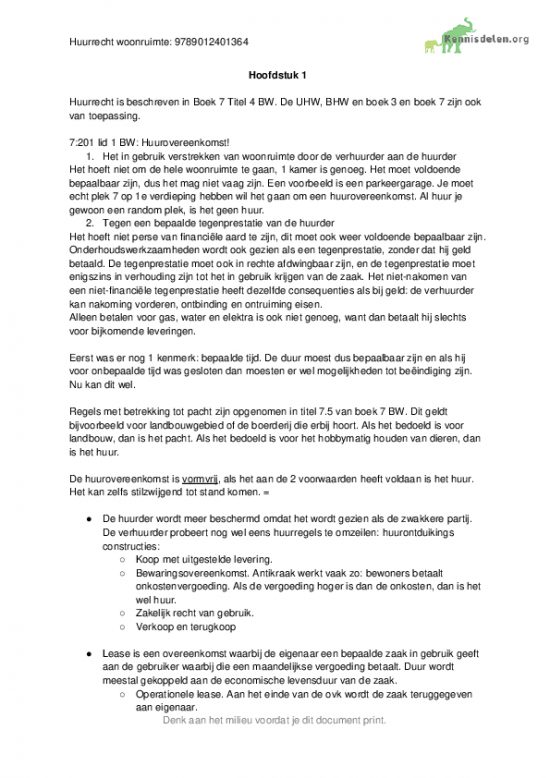 Huurrecht woonruimte: 9789012401364

Kennisdelen.org

Hoofdstuk 1

Huurrecht is beschreven in Boek 7 Titel 4 BW. De UHW, BHW en boek 3 en boek 7 zijn ook van toepassing.

7:201 lid 1 BW: Huurovereenkomst!
1. Het in gebruik verstrekken van woonruimte door de verhuurder aan de huurder
Het hoeft niet om de hele woonruimte te gaan, 1 kamer is genoeg. Het moet voldoende bepaalbaar zijn, dus het mag niet vaag zijn. Een voorbeeld is een parkeergarage. Je moet echt plek 7 op 1e verdieping hebben wil het gaan om een huurovereenkomst. Al huur je gewoon een random plek, is het geen huur.
2. Tegen een bepaalde tegenprestatie van de huurder
Het hoeft niet perse van financiële aard te zijn, dit moet ook weer voldoende bepaalbaar zijn. Onderhoudswerkzaamheden wordt ook gezien als een tegenprestatie, zonder dat hij geld betaald. De tegenprestatie moet ook in rechte afdwingbaar zijn, en de tegenprestatie moet enigszins in verhouding zijn tot het in gebruik krijgen van de zaak. Het niet-nakomen van een niet-financiële tegenprestatie heeft dezelfde consequenties als bij geld: de verhuurder kan nakoming vorderen, ontbinding en ontruiming eisen.
Alleen betalen voor gas, water en elektra is ook niet genoeg, want dan betaalt hij slechts voor bijkomende leveringen.

Eerst was er nog 1 kenmerk: bepaalde tijd. De duur moest dus bepaalbaar zijn en als hij voor onbepaalde tijd was gesloten dan moesten er wel mogelijkheden tot beëindiging zijn. Nu kan dit wel.

Regels met betrekking tot pacht zijn opgenomen in titel 7.5 van boek 7 BW. Dit geldt bijvoorbeeld voor landbouwgebied of de boerderij die erbij hoort. Als het bedoeld is voor landbouw, dan is het pacht. Als het bedoeld is voor het hobbymatig houden van dieren, dan is het huur.

De huurovereenkomst is vormvrij, als het aan de 2 voorwaarden heeft voldaan is het huur. Het kan zelfs stilzwijgend tot stand komen. =

● De huurder wordt meer beschermd omdat het wordt gezien als de zwakkere partij. De verhuurder probeert nog wel eens huurregels te omzeilen: huurontduikings constructies:
○ Koop met uitgestelde levering.
○ Bewaringsovereenkomst. Antikraak werkt vaak zo: bewoners betaalt onkostenvergoeding. Als de vergoeding hoger is dan de onkosten, dan is het wel huur.
○ Zakelijk recht van gebruik.
○ Verkoop en terugkoop

● Lease is een overeenkomst waarbij de eigenaar een bepaalde zaak in gebruik geeft aan de gebruiker waarbij die een maandelijkse vergoeding betaalt. Duur wordt meestal gekoppeld aan de economische levensduur van de zaak.
○ Operationele lease. Aan het einde van de ovk wordt de zaak teruggegeven aan eigenaar.

Denk aan het milieu voordat je dit document print.